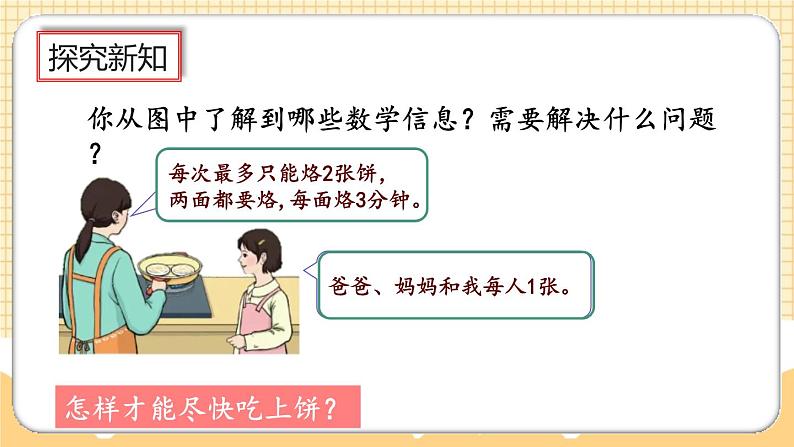 探究新知

你从图中了解到哪些数学信息？需要解决什么问题？

每次最多只能烙2张饼，两面都要烙，每面烙3分钟。

爸爸、妈妈和我每人1张。

怎样才能尽快吃上饼？